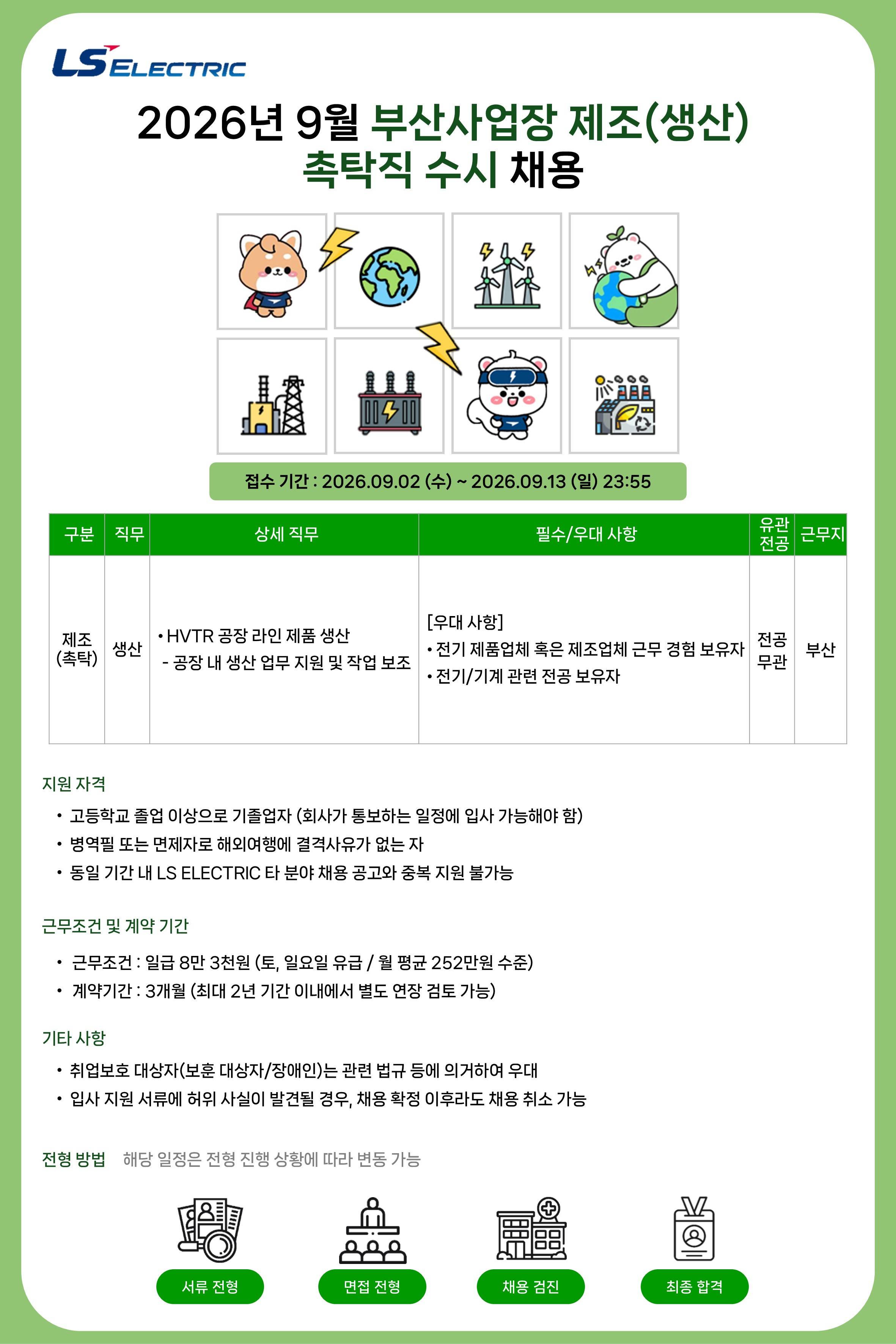 LS ELECTRIC

2026년 9월 부산사업장 제조(생산) 촉탁직 수시 채용

접수 기간 : 2026.09.02 (수) ~ 2026.09.13 (일) 23:55

| 구분 | 직무 | 상세 직무 | 필수/우대 사항 | 유관 전공 | 근무지 |
|---|---|---|---|---|---|
| 제조 (촉탁) | 생산 | • HVTR 공장 라인 제품 생산 - 공장 내 생산 업무 지원 및 작업 보조 | [우대 사항] • 전기 제품업체 혹은 제조업체 근무 경험 보유자 • 전기/기계 관련 전공 보유자 | 전공 무관 | 부산 |

지원 자격
• 고등학교 졸업 이상으로 기졸업자 (회사가 통보하는 일정에 입사 가능해야 함)
• 병역필 또는 면제자로 해외여행에 결격사유가 없는 자
• 동일 기간 내 LS ELECTRIC 타 분야 채용 공고와 중복 지원 불가능

근무조건 및 계약 기간
• 근무조건 : 일급 8만 3천원 (토, 일요일 유급 / 월 평균 252만원 수준)
• 계약기간 : 3개월 (최대 2년 기간 이내에서 별도 연장 검토 가능)

기타 사항
• 취업보호 대상자(보훈 대상자/장애인)는 관련 법규 등에 의거하여 우대
• 입사 지원 서류에 허위 사실이 발견될 경우, 채용 확정 이후라도 채용 취소 가능

전형 방법 해당 일정은 전형 진행 상황에 따라 변동 가능

서류 전형
면접 전형
채용 검진
최종 합격